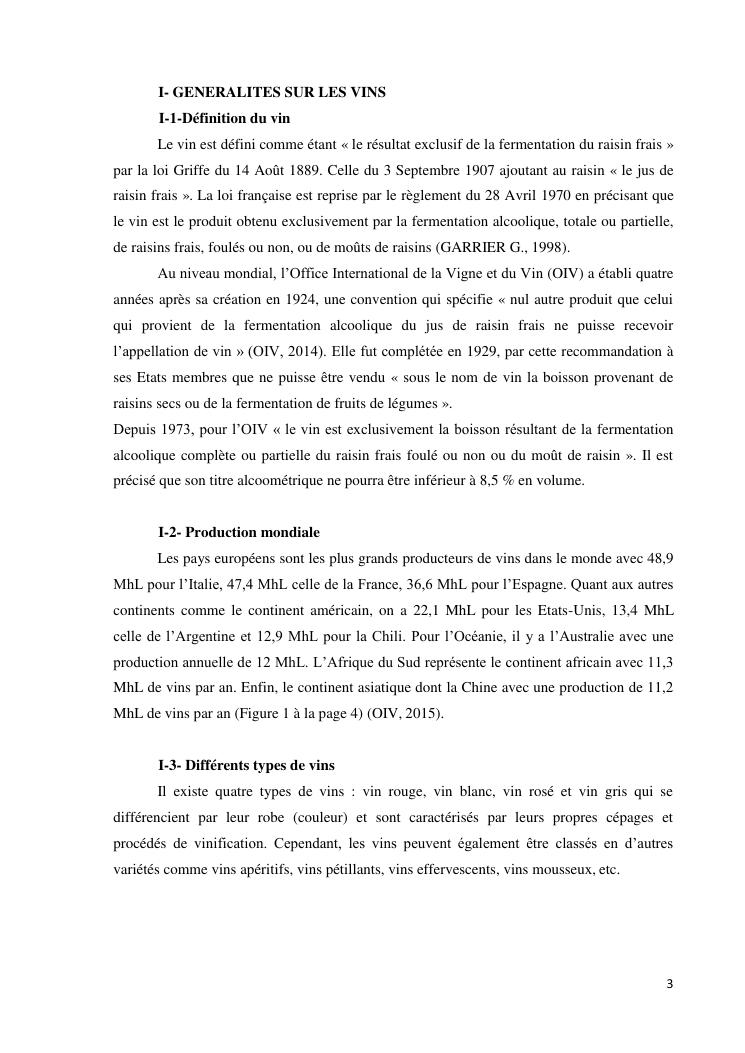 I- GENERALITES SUR LES VINS

I-1-Définition du vin

Le vin est défini comme étant « le résultat exclusif de la fermentation du raisin frais » par la loi Griffe du 14 Août 1889. Celle du 3 Septembre 1907 ajoutant au raisin « le jus de raisin frais ». La loi française est reprise par le règlement du 28 Avril 1970 en précisant que le vin est le produit obtenu exclusivement par la fermentation alcoolique, totale ou partielle, de raisins frais, foulés ou non, ou de moûts de raisins (GARRIER G., 1998).

Au niveau mondial, l'Office International de la Vigne et du Vin (OIV) a établi quatre années après sa création en 1924, une convention qui spécifie « nul autre produit que celui qui provient de la fermentation alcoolique du jus de raisin frais ne puisse recevoir l'appellation de vin » (OIV, 2014). Elle fut complétée en 1929, par cette recommandation à ses Etats membres que ne puisse être vendu « sous le nom de vin la boisson provenant de raisins secs ou de la fermentation de fruits de légumes ».

Depuis 1973, pour l'OIV « le vin est exclusivement la boisson résultant de la fermentation alcoolique complète ou partielle du raisin frais foulé ou non ou du moût de raisin ». Il est précisé que son titre alcoométrique ne pourra être inférieur à 8,5 % en volume.

I-2- Production mondiale

Les pays européens sont les plus grands producteurs de vins dans le monde avec 48,9 MhL pour l'Italie, 47,4 MhL celle de la France, 36,6 MhL pour l'Espagne. Quant aux autres continents comme le continent américain, on a 22,1 MhL pour les Etats-Unis, 13,4 MhL celle de l'Argentine et 12,9 MhL pour la Chili. Pour l'Océanie, il y a l'Australie avec une production annuelle de 12 MhL. L'Afrique du Sud représente le continent africain avec 11,3 MhL de vins par an. Enfin, le continent asiatique dont la Chine avec une production de 11,2 MhL de vins par an (Figure 1 à la page 4) (OIV, 2015).

I-3- Différents types de vins

Il existe quatre types de vins : vin rouge, vin blanc, vin rosé et vin gris qui se différencient par leur robe (couleur) et sont caractérisés par leurs propres cépages et procédés de vinification. Cependant, les vins peuvent également être classés en d'autres variétés comme vins apéritifs, vins pétillants, vins effervescents, vins mousseux, etc.

3